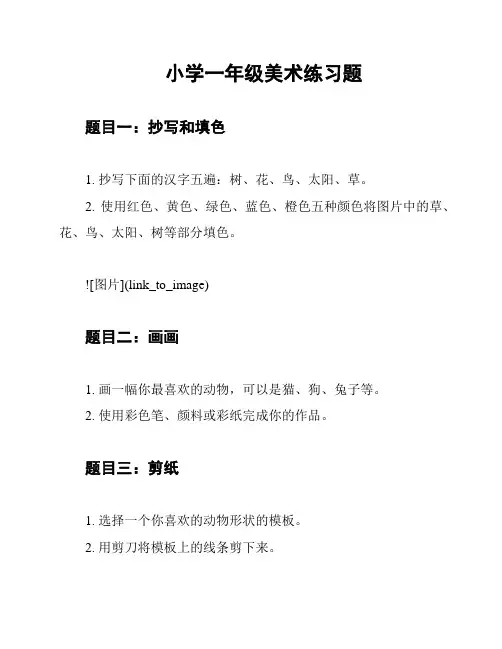 小学一年级美术练习题

题目一：抄写和填色

1. 抄写下面的汉字五遍：树、花、鸟、太阳、草。

2. 使用红色、黄色、绿色、蓝色、橙色五种颜色将图片中的草、花、鸟、太阳、树等部分填色。

![图片](link_to_image)

题目二：画画

1. 画一幅你最喜欢的动物，可以是猫、狗、兔子等。

2. 使用彩色笔、颜料或彩纸完成你的作品。

题目三：剪纸

1. 选择一个你喜欢的动物形状的模板。

2. 用剪刀将模板上的线条剪下来。